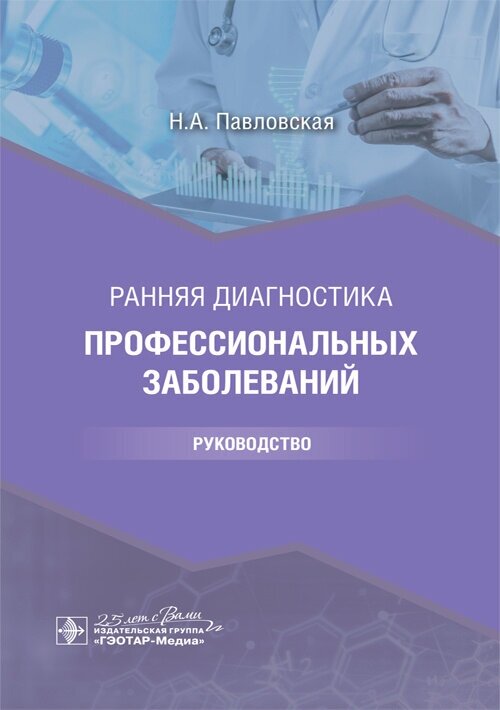 Н.А. Павловская

РАННЯЯ ДИАГНОСТИКА

ПРОФЕССИОНАЛЬНЫХ ЗАБОЛЕВАНИЙ

РУКОВОДСТВО

25 лет с Вами
ИЗДАТЕЛЬСКАЯ ГРУППА
«ГЭОТАР-Медиа»